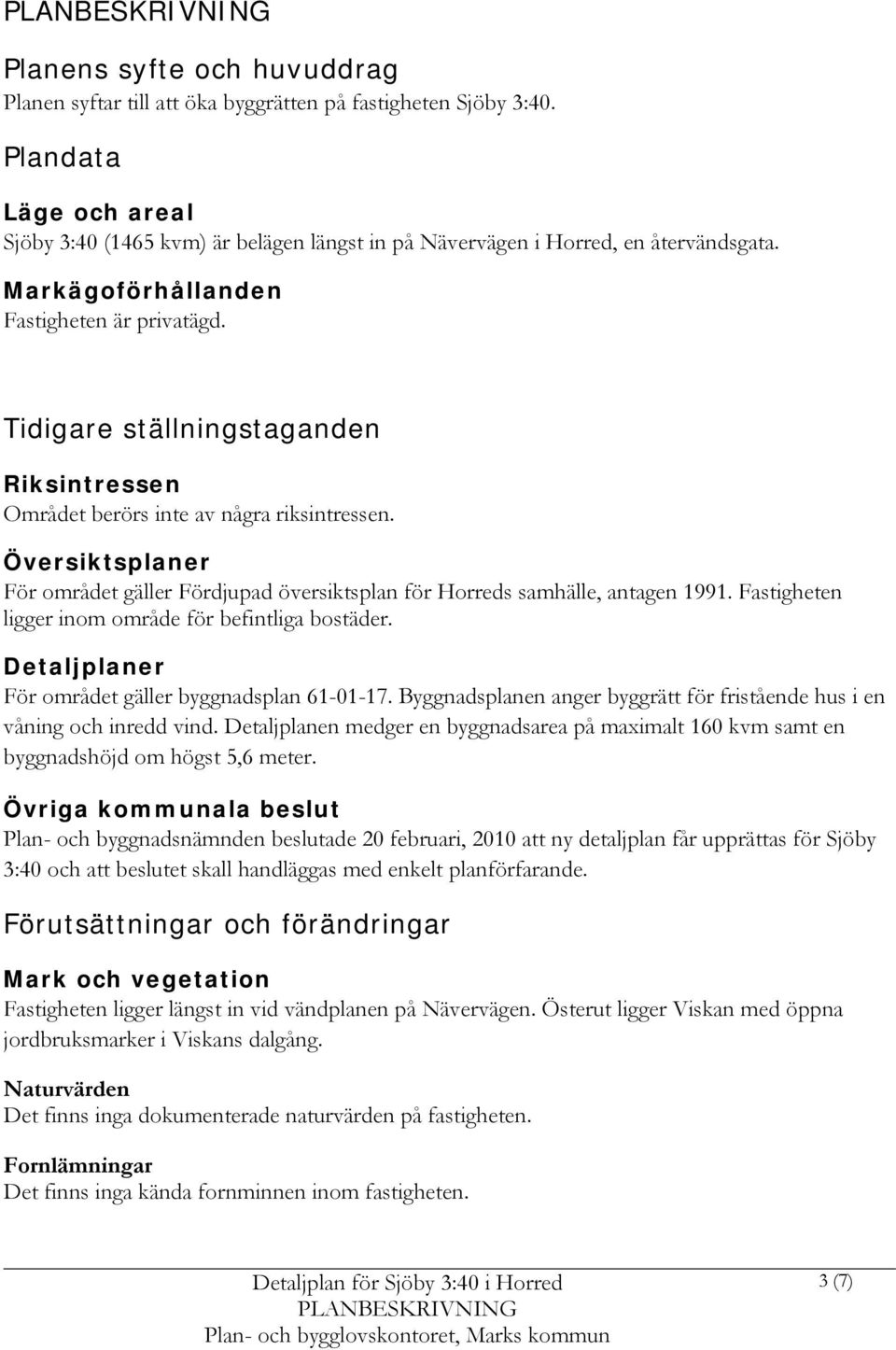 PLANBESKRIVNING

Planens syfte och huvuddrag
Planen syftar till att öka byggrätten på fastigheten Sjöby 3:40.

Plandata

Läge och areal
Sjöby 3:40 (1465 kvm) är belägen längst in på Nävervägen i Horred, en återvändsgata.

Markägoförhållanden
Fastigheten är privatägd.

Tidigare ställningstaganden

Riksintressen
Området berörs inte av några riksintressen.

Översiktsplaner
För området gäller Fördjupad översiktsplan för Horreds samhälle, antagen 1991. Fastigheten ligger inom område för befintliga bostäder.

Detaljplaner
För området gäller byggnadsplan 61-01-17. Byggnadsplanen anger byggrätt för fristående hus i en våning och inredd vind. Detaljplanen medger en byggnadsarea på maximalt 160 kvm samt en byggnadshöjd om högst 5,6 meter.

Övriga kommunala beslut
Plan- och byggnadsnämnden beslutade 20 februari, 2010 att ny detaljplan får upprättas för Sjöby 3:40 och att beslutet skall handläggas med enkelt planförfarande.

Förutsättningar och förändringar

Mark och vegetation
Fastigheten ligger längst in vid vändplanen på Nävervägen. Österut ligger Viskan med öppna jordbruksmarker i Viskans dalgång.

Naturvärden
Det finns inga dokumenterade naturvärden på fastigheten.

Fornlämningar
Det finns inga kända fornminnen inom fastigheten.

Detaljplan för Sjöby 3:40 i Horred
PLANBESKRIVNING
Plan- och bygglovskontoret, Marks kommun

3 (7)